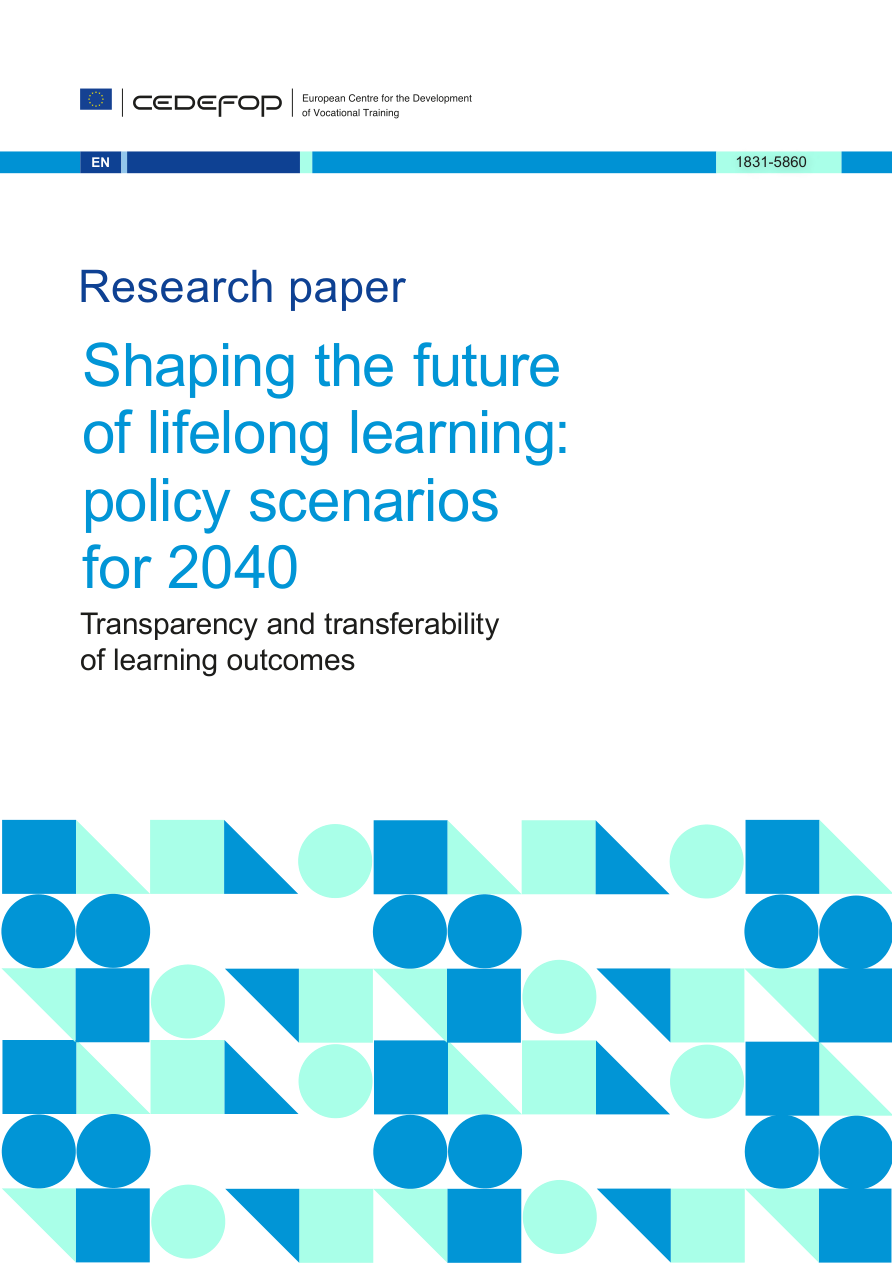 CEDEFOP European Centre for the Development of Vocational Training

EN

1831-5860

Research paper

Shaping the future of lifelong learning: policy scenarios for 2040

Transparency and transferability of learning outcomes